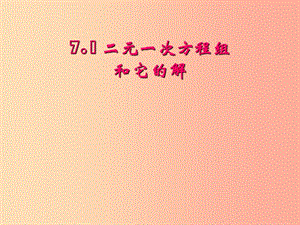 7.1 二元一次方程组
和它的解